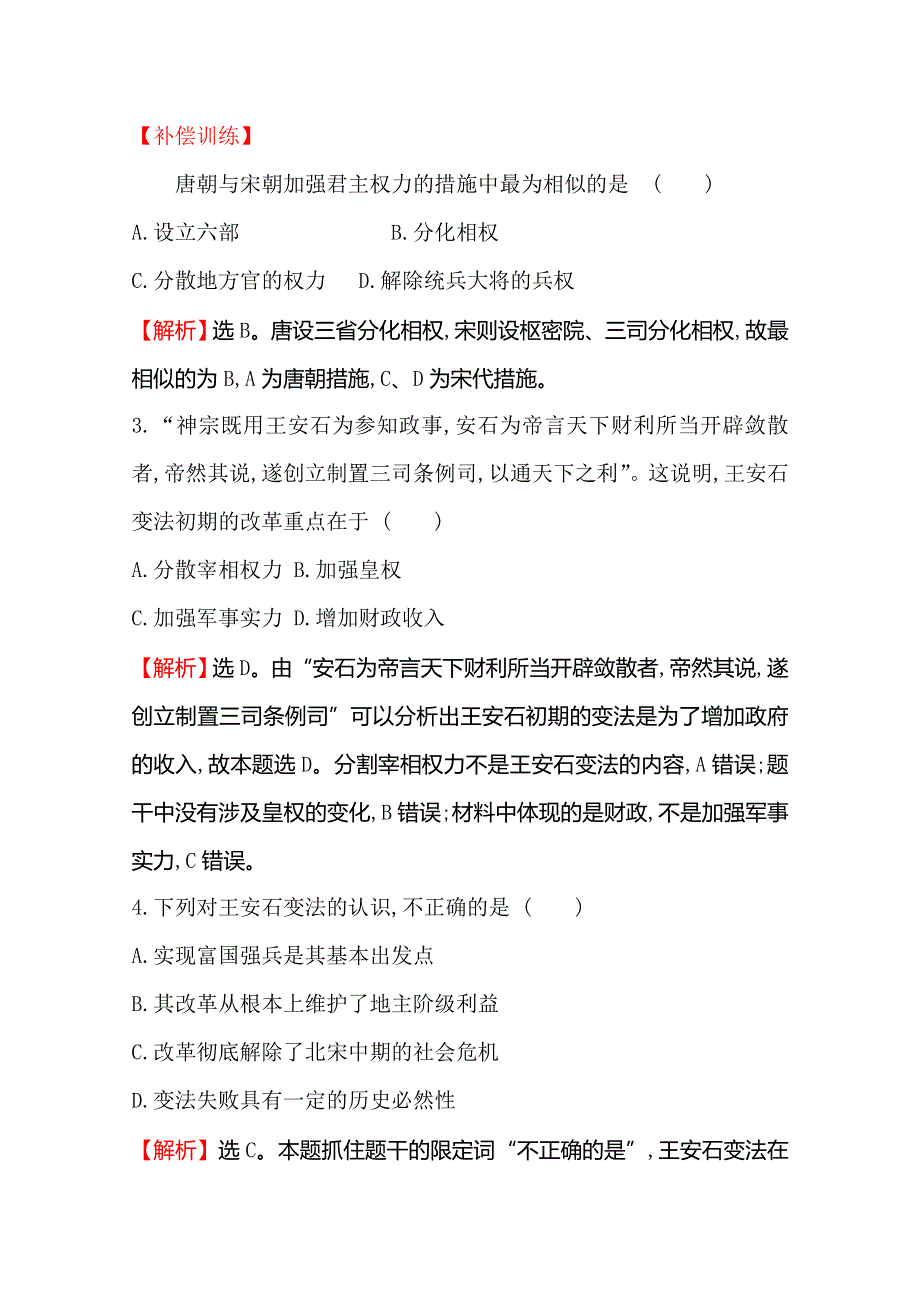 【补偿训练】

唐朝与宋朝加强君主权力的措施中最为相似的是 (　　)

A.设立六部　　B.分化相权

C.分散地方官的权力　　D.解除统兵大将的兵权

【解析】选B。唐设三省分化相权,宋则设枢密院、三司分化相权,故最相似的为B,A为唐朝措施,C、D为宋代措施。

3.“神宗既用王安石为参知政事,安石为帝言天下财利所当开辟敛散者,帝然其说,遂创立制置三司条例司,以通天下之利”。这说明,王安石变法初期的改革重点在于 (　　)

A.分散宰相权力 B.加强皇权

C.加强军事实力 D.增加财政收入

【解析】选D。由“安石为帝言天下财利所当开辟敛散者,帝然其说,遂创立制置三司条例司”可以分析出王安石初期的变法是为了增加政府的收入,故本题选D。分割宰相权力不是王安石变法的内容,A错误;题干中没有涉及皇权的变化,B错误;材料中体现的是财政,不是加强军事实力,C错误。

4.下列对王安石变法的认识,不正确的是 (　　)

A.实现富国强兵是其基本出发点

B.其改革从根本上维护了地主阶级利益

C.改革彻底解除了北宋中期的社会危机

D.变法失败具有一定的历史必然性

【解析】选C。本题抓住题干的限定词“不正确的是”,王安石变法在